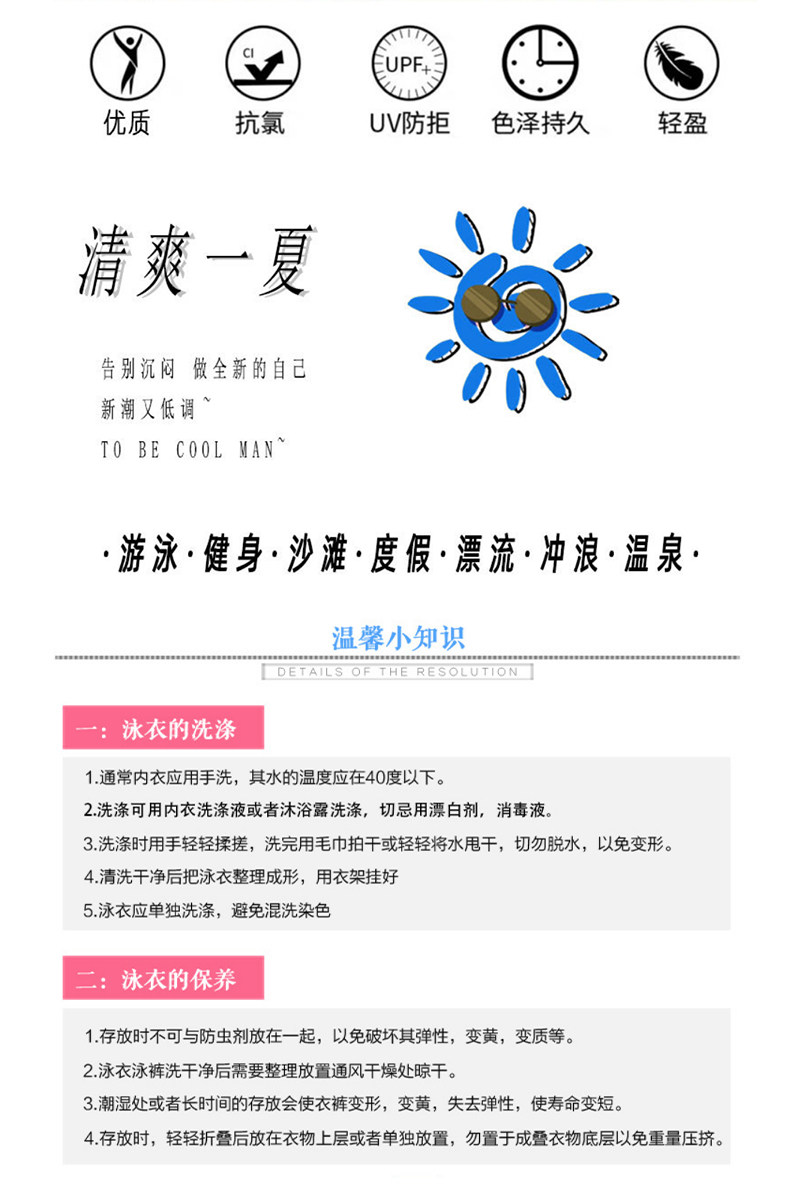 Cl

UPF+

优质　抗氯　UV防拒　色泽持久　轻盈

清爽一夏

告别沉闷 做全新的自己
新潮又低调~
TO BE COOL MAN~

·游泳·健身·沙滩·度假·漂流·冲浪·温泉·

温馨小知识

DETAILS OF THE RESOLUTION

一：泳衣的洗涤

1.通常内衣应用手洗，其水的温度应在40度以下。
2.洗涤可用内衣洗涤液或者沐浴露洗涤，切忌用漂白剂，消毒液。
3.洗涤时用手轻轻揉搓，洗完用毛巾拍干或轻轻将水甩干，切勿脱水，以免变形。
4.清洗干净后把泳衣整理成形，用衣架挂好
5.泳衣应单独洗涤，避免混洗染色

二：泳衣的保养

1.存放时不可与防虫剂放在一起，以免破坏其弹性，变黄，变质等。
2.泳衣泳裤洗干净后需要整理放置通风干燥处晾干。
3.潮湿处或者长时间的存放会使衣裤变形，变黄，失去弹性，使寿命变短。
4.存放时，轻轻折叠后放在衣物上层或者单独放置，勿置于成叠衣物底层以免重量压挤。